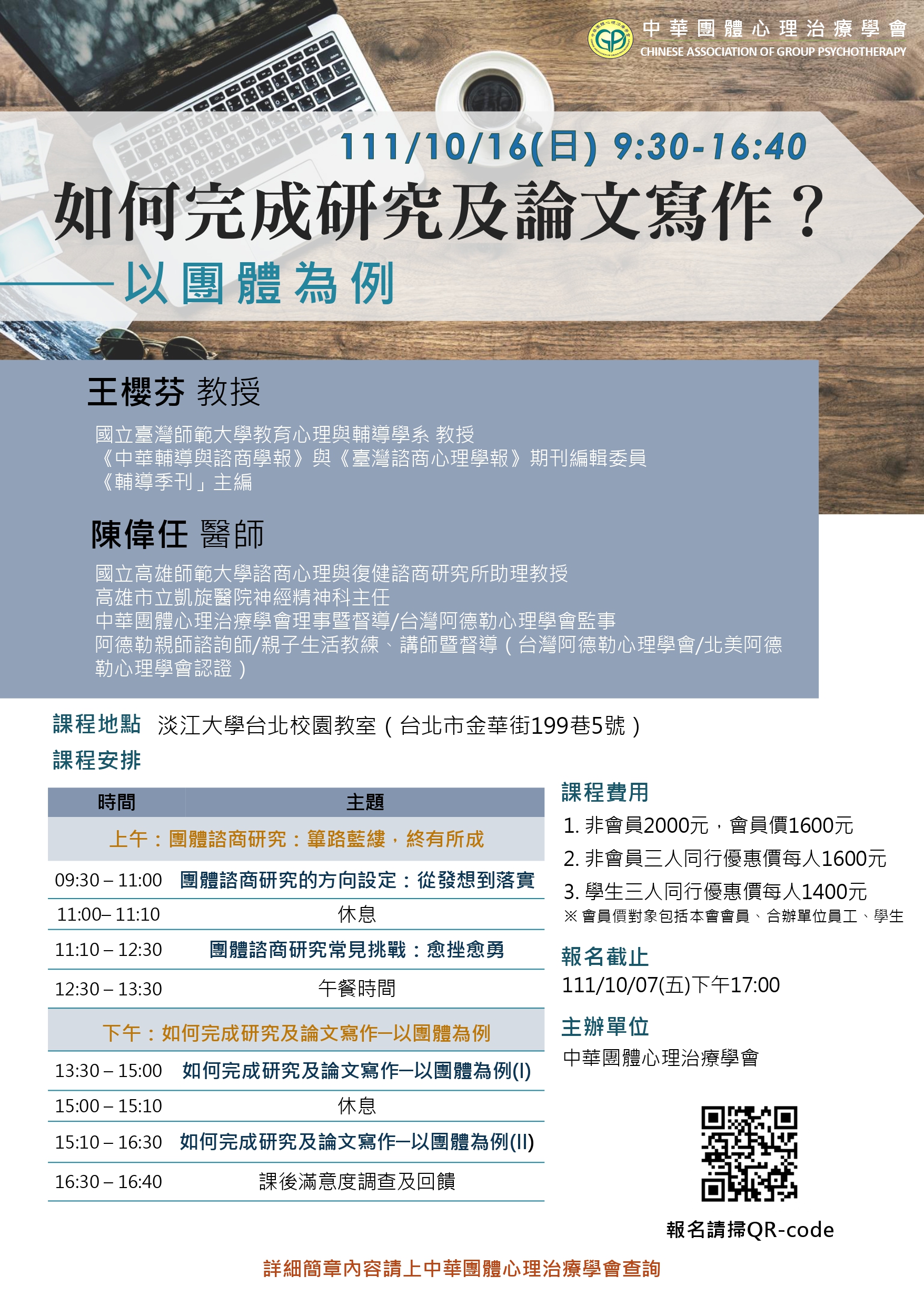 中華團體心理治療學會
CHINESE ASSOCIATION OF GROUP PSYCHOTHERAPY

111/10/16(日) 9:30-16:40

如何完成研究及論文寫作？

以團體為例

王櫻芬 教授

國立臺灣師範大學教育心理與輔導學系 教授
《中華輔導與諮商學報》與《臺灣諮商心理學報》期刊編輯委員
《輔導季刊」主編

陳偉任 醫師

國立高雄師範大學諮商心理與復健諮商研究所助理教授
高雄市立凱旋醫院神經精神科主任
中華團體心理治療學會理事暨督導/台灣阿德勒心理學會監事
阿德勒親師諮詢師/親子生活教練、講師暨督導（台灣阿德勒心理學會/北美阿德勒心理學會認證）

課程地點 淡江大學台北校園教室（台北市金華街199巷5號）

課程安排

| 時間 | 主題 |
|---|---|
| 上午：團體諮商研究：篳路藍縷，終有所成 | |
| 09:30 – 11:00 | 團體諮商研究的方向設定：從發想到落實 |
| 11:00– 11:10 | 休息 |
| 11:10 – 12:30 | 團體諮商研究常見挑戰：愈挫愈勇 |
| 12:30 – 13:30 | 午餐時間 |
| 下午：如何完成研究及論文寫作—以團體為例 | |
| 13:30 – 15:00 | 如何完成研究及論文寫作—以團體為例(I) |
| 15:00 – 15:10 | 休息 |
| 15:10 – 16:30 | 如何完成研究及論文寫作—以團體為例(II) |
| 16:30 – 16:40 | 課後滿意度調查及回饋 |

課程費用
1. 非會員2000元，會員價1600元
2. 非會員三人同行優惠價每人1600元
3. 學生三人同行優惠價每人1400元
※ 會員價對象包括本會會員、合辦單位員工、學生

報名截止
111/10/07(五)下午17:00

主辦單位
中華團體心理治療學會

報名請掃QR-code

詳細簡章內容請上中華團體心理治療學會查詢